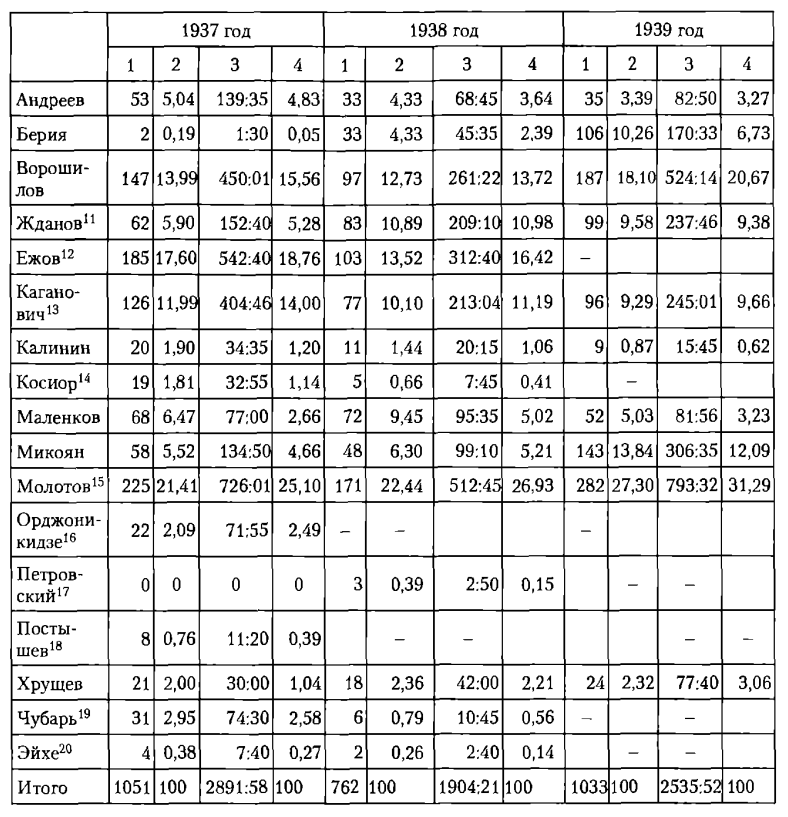 | | 1937 год | | | | 1938 год | | | | 1939 год | | | |
|---|---|---|---|---|---|---|---|---|---|---|---|---|
| | 1 | 2 | 3 | 4 | 1 | 2 | 3 | 4 | 1 | 2 | 3 | 4 |
| Андреев | 53 | 5,04 | 139:35 | 4,83 | 33 | 4,33 | 68:45 | 3,64 | 35 | 3,39 | 82:50 | 3,27 |
| Берия | 2 | 0,19 | 1:30 | 0,05 | 33 | 4,33 | 45:35 | 2,39 | 106 | 10,26 | 170:33 | 6,73 |
| Ворошилов | 147 | 13,99 | 450:01 | 15,56 | 97 | 12,73 | 261:22 | 13,72 | 187 | 18,10 | 524:14 | 20,67 |
| Жданов$^{11}$ | 62 | 5,90 | 152:40 | 5,28 | 83 | 10,89 | 209:10 | 10,98 | 99 | 9,58 | 237:46 | 9,38 |
| Ежов$^{12}$ | 185 | 17,60 | 542:40 | 18,76 | 103 | 13,52 | 312:40 | 16,42 | – | | | |
| Каганович$^{13}$ | 126 | 11,99 | 404:46 | 14,00 | 77 | 10,10 | 213:04 | 11,19 | 96 | 9,29 | 245:01 | 9,66 |
| Калинин | 20 | 1,90 | 34:35 | 1,20 | 11 | 1,44 | 20:15 | 1,06 | 9 | 0,87 | 15:45 | 0,62 |
| Косиор$^{14}$ | 19 | 1,81 | 32:55 | 1,14 | 5 | 0,66 | 7:45 | 0,41 | | – | | |
| Маленков | 68 | 6,47 | 77:00 | 2,66 | 72 | 9,45 | 95:35 | 5,02 | 52 | 5,03 | 81:56 | 3,23 |
| Микоян | 58 | 5,52 | 134:50 | 4,66 | 48 | 6,30 | 99:10 | 5,21 | 143 | 13,84 | 306:35 | 12,09 |
| Молотов$^{15}$ | 225 | 21,41 | 726:01 | 25,10 | 171 | 22,44 | 512:45 | 26,93 | 282 | 27,30 | 793:32 | 31,29 |
| Орджоникидзе$^{16}$ | 22 | 2,09 | 71:55 | 2,49 | – | – | | | – | | | |
| Петровский$^{17}$ | 0 | 0 | 0 | 0 | 3 | 0,39 | 2:50 | 0,15 | | – | – | |
| Постышев$^{18}$ | 8 | 0,76 | 11:20 | 0,39 | | – | – | | | | – | – |
| Хрущев | 21 | 2,00 | 30:00 | 1,04 | 18 | 2,36 | 42:00 | 2,21 | 24 | 2,32 | 77:40 | 3,06 |
| Чубарь$^{19}$ | 31 | 2,95 | 74:30 | 2,58 | 6 | 0,79 | 10:45 | 0,56 | – | | – | |
| Эйхе$^{20}$ | 4 | 0,38 | 7:40 | 0,27 | 2 | 0,26 | 2:40 | 0,14 | | – | – | |
| Итого | 1051 | 100 | 2891:58 | 100 | 762 | 100 | 1904:21 | 100 | 1033 | 100 | 2535:52 | 100 |